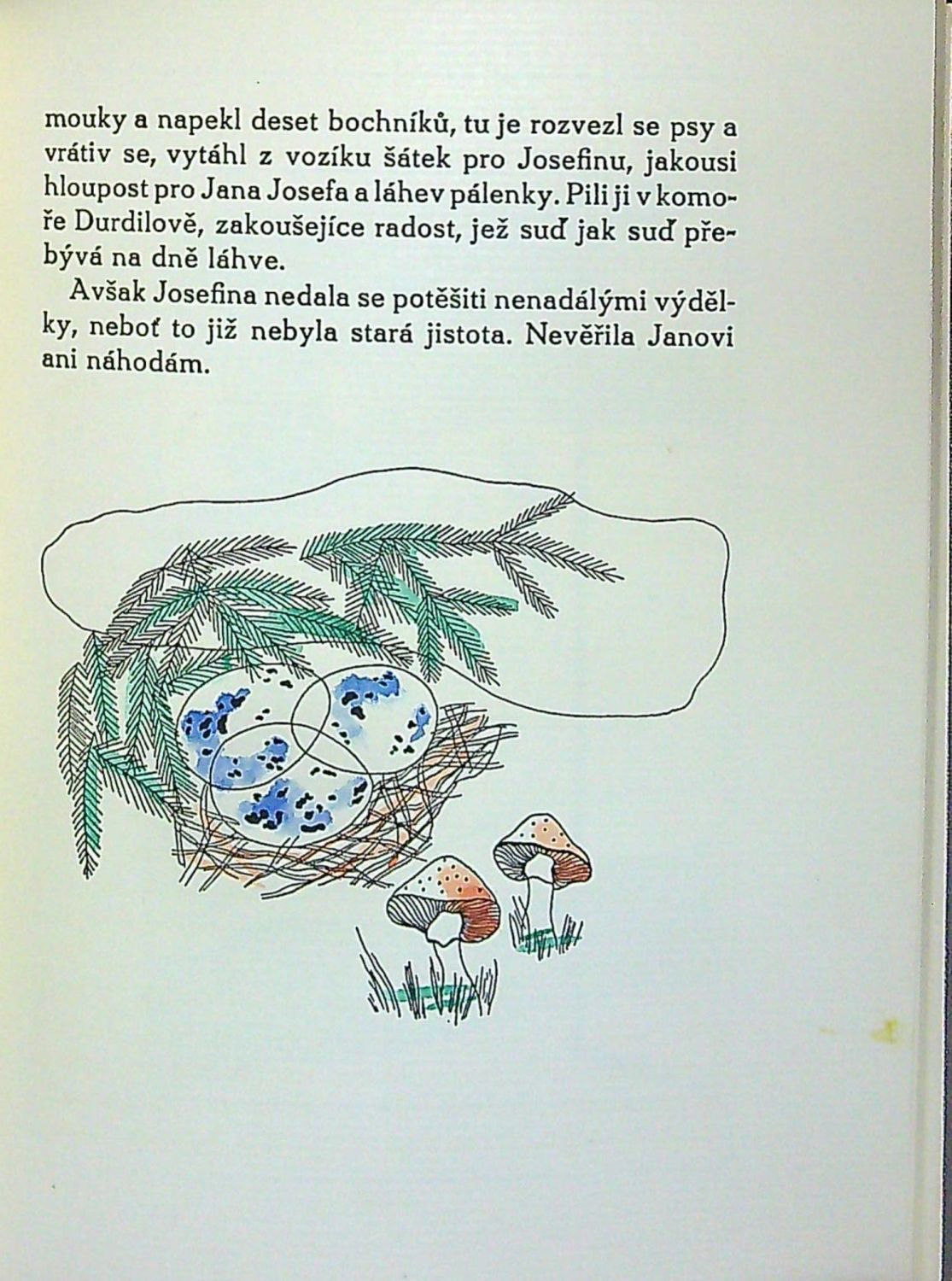 mouky a napekl deset bochníků, tu je rozvezl se psy a vrátiv se, vytáhl z vozíku šátek pro Josefinu, jakousi hloupost pro Jana Josefa a láhev pálenky. Pili ji v komoře Durdilově, zakoušejíce radost, jež suď jak suď přebývá na dně láhve.

Avšak Josefina nedala se potěšiti nenadálými výdělky, neboť to již nebyla stará jistota. Nevěřila Janovi ani náhodám.